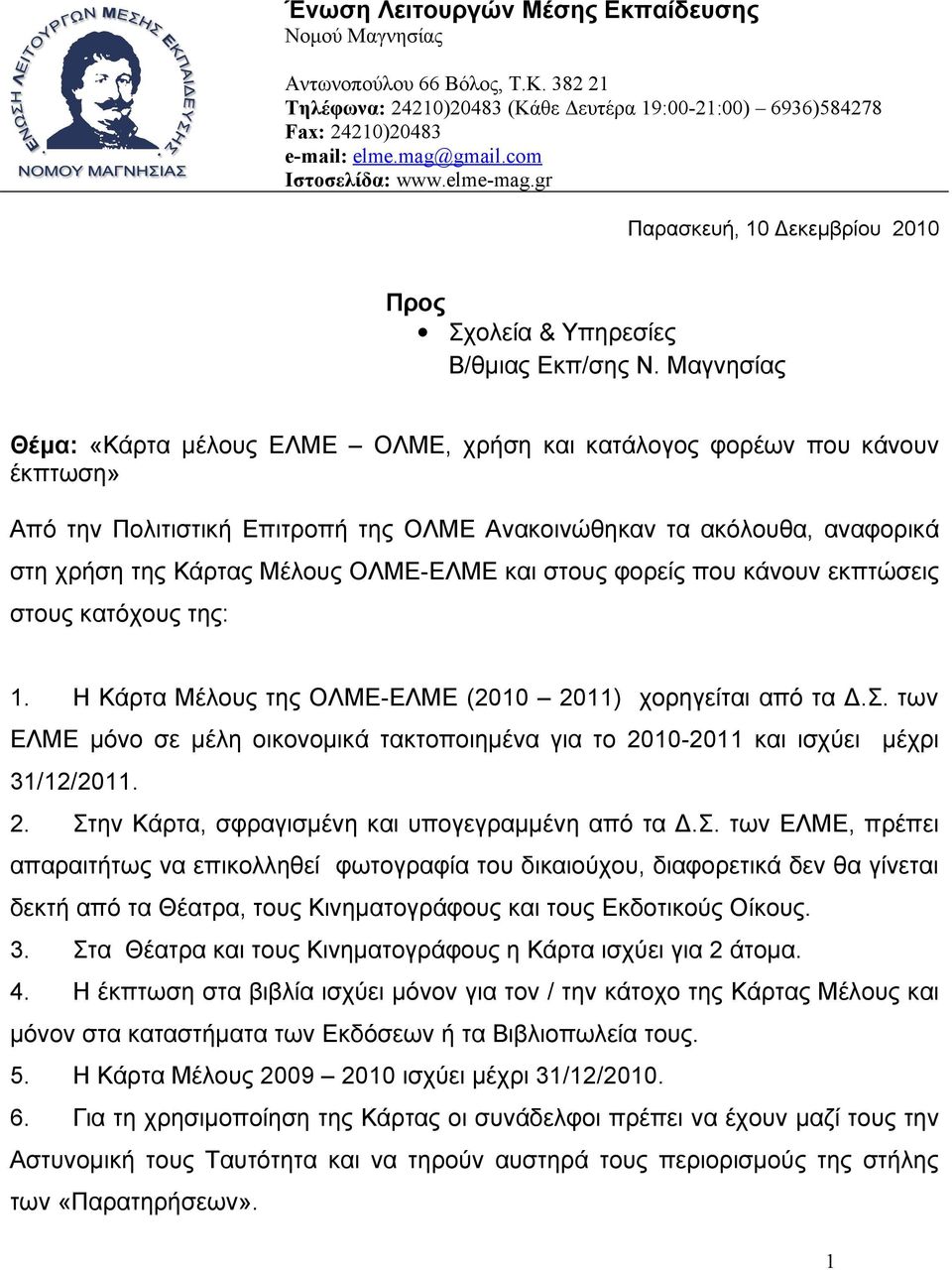 ΕΝΩΣΗ ΛΕΙΤΟΥΡΓΩΝ ΜΕΣΗΣ ΕΚΠΑΙΔΕΥΣΗΣ
ΝΟΜΟΥ ΜΑΓΝΗΣΙΑΣ

Ένωση Λειτουργών Μέσης Εκπαίδευσης
Νομού Μαγνησίας

Αντωνοπούλου 66 Βόλος, Τ.Κ. 382 21
Τηλέφωνα: 24210)20483 (Κάθε Δευτέρα 19:00-21:00) – 6936)584278
Fax: 24210)20483
e-mail: elme.mag@gmail.com
Ιστοσελίδα: www.elme-mag.gr

Παρασκευή, 10 Δεκεμβρίου 2010

Προς
• Σχολεία & Υπηρεσίες Β/θμιας Εκπ/σης Ν. Μαγνησίας

Θέμα: «Κάρτα μέλους ΕΛΜΕ – ΟΛΜΕ, χρήση και κατάλογος φορέων που κάνουν έκπτωση»

Από την Πολιτιστική Επιτροπή της ΟΛΜΕ Ανακοινώθηκαν τα ακόλουθα, αναφορικά στη χρήση της Κάρτας Μέλους ΟΛΜΕ-ΕΛΜΕ και στους φορείς που κάνουν εκπτώσεις στους κατόχους της:

1. Η Κάρτα Μέλους της ΟΛΜΕ-ΕΛΜΕ (2010 – 2011) χορηγείται από τα Δ.Σ. των ΕΛΜΕ μόνο σε μέλη οικονομικά τακτοποιημένα για το 2010-2011 και ισχύει μέχρι 31/12/2011.
2. Στην Κάρτα, σφραγισμένη και υπογεγραμμένη από τα Δ.Σ. των ΕΛΜΕ, πρέπει απαραιτήτως να επικολληθεί φωτογραφία του δικαιούχου, διαφορετικά δεν θα γίνεται δεκτή από τα Θέατρα, τους Κινηματογράφους και τους Εκδοτικούς Οίκους.
3. Στα Θέατρα και τους Κινηματογράφους η Κάρτα ισχύει για 2 άτομα.
4. Η έκπτωση στα βιβλία ισχύει μόνον για τον / την κάτοχο της Κάρτας Μέλους και μόνον στα καταστήματα των Εκδόσεων ή τα Βιβλιοπωλεία τους.
5. Η Κάρτα Μέλους 2009 – 2010 ισχύει μέχρι 31/12/2010.
6. Για τη χρησιμοποίηση της Κάρτας οι συνάδελφοι πρέπει να έχουν μαζί τους την Αστυνομική τους Ταυτότητα και να τηρούν αυστηρά τους περιορισμούς της στήλης των «Παρατηρήσεων».

1